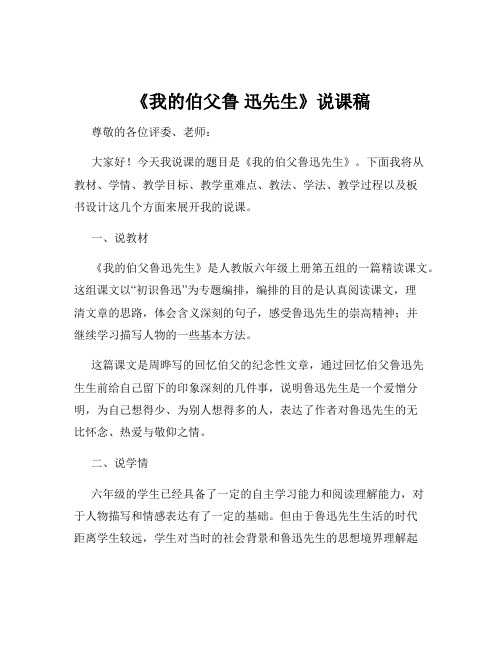 《我的伯父鲁 迅先生》说课稿

尊敬的各位评委、老师：

大家好！今天我说课的题目是《我的伯父鲁迅先生》。下面我将从教材、学情、教学目标、教学重难点、教法、学法、教学过程以及板书设计这几个方面来展开我的说课。

一、说教材

《我的伯父鲁迅先生》是人教版六年级上册第五组的一篇精读课文。这组课文以“初识鲁迅”为专题编排，编排的目的是认真阅读课文，理清文章的思路，体会含义深刻的句子，感受鲁迅先生的崇高精神；并继续学习描写人物的一些基本方法。

这篇课文是周晔写的回忆伯父的纪念性文章，通过回忆伯父鲁迅先生生前给自己留下的印象深刻的几件事，说明鲁迅先生是一个爱憎分明，为自己想得少、为别人想得多的人，表达了作者对鲁迅先生的无比怀念、热爱与敬仰之情。

二、说学情

六年级的学生已经具备了一定的自主学习能力和阅读理解能力，对于人物描写和情感表达有了一定的基础。但由于鲁迅先生生活的时代距离学生较远，学生对当时的社会背景和鲁迅先生的思想境界理解起